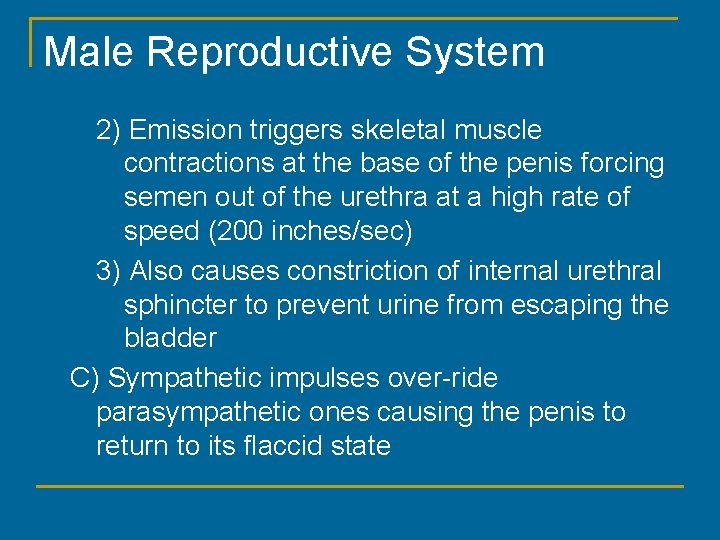 Male Reproductive System

2) Emission triggers skeletal muscle contractions at the base of the penis forcing semen out of the urethra at a high rate of speed (200 inches/sec)

3) Also causes constriction of internal urethral sphincter to prevent urine from escaping the bladder

C) Sympathetic impulses over-ride parasympathetic ones causing the penis to return to its flaccid state